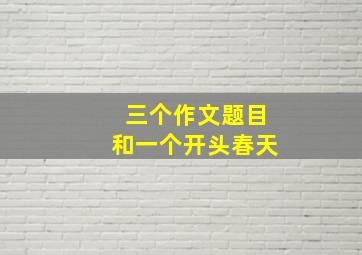 三个作文题目
和一个开头春天